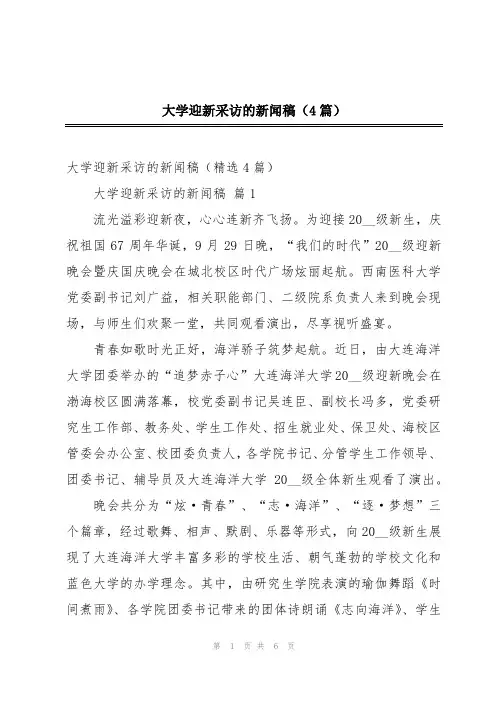 大学迎新采访的新闻稿（4篇）

大学迎新采访的新闻稿（精选4篇）

大学迎新采访的新闻稿 篇1

流光溢彩迎新夜，心心连新齐飞扬。为迎接20__级新生，庆祝祖国67周年华诞，9月29日晚，“我们的时代”20__级迎新晚会暨庆国庆晚会在城北校区时代广场炫丽起航。西南医科大学党委副书记刘广益，相关职能部门、二级院系负责人来到晚会现场，与师生们欢聚一堂，共同观看演出，尽享视听盛宴。

青春如歌时光正好，海洋骄子筑梦起航。近日，由大连海洋大学团委举办的“追梦赤子心”大连海洋大学20__级迎新晚会在渤海校区圆满落幕，校党委副书记吴连臣、副校长冯多，党委研究生工作部、教务处、学生工作处、招生就业处、保卫处、海校区管委会办公室、校团委负责人，各学院书记、分管学生工作领导、团委书记、辅导员及大连海洋大学 20__级全体新生观看了演出。

晚会共分为“炫·青春”、“志·海洋”、“逐·梦想”三个篇章，经过歌舞、相声、默剧、乐器等形式，向20__级新生展现了大连海洋大学丰富多彩的学校生活、朝气蓬勃的学校文化和蓝色大学的办学理念。其中，由研究生学院表演的瑜伽舞蹈《时间煮雨》、各学院团委书记带来的团体诗朗诵《志向海洋》、学生

第 1 页 共 6 页